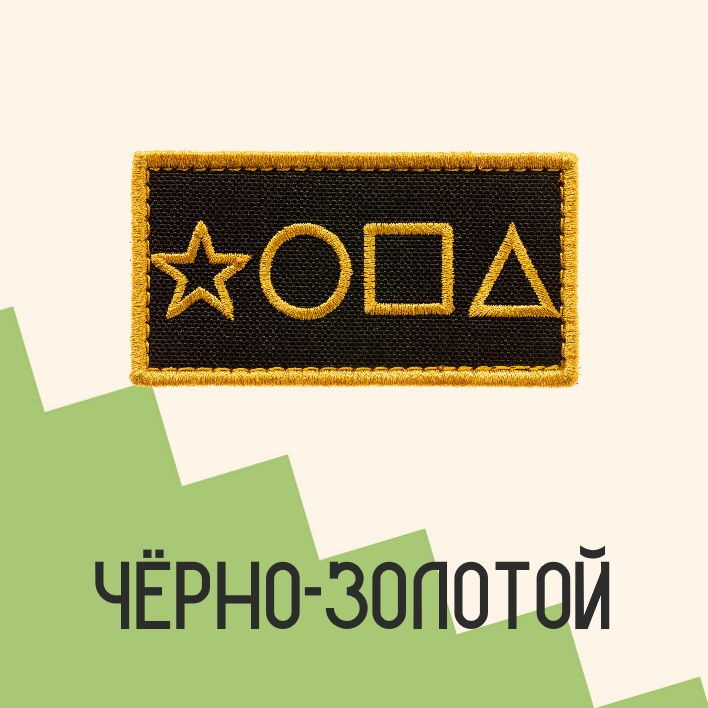 ЧЁРНО-ЗОЛОТОЙ